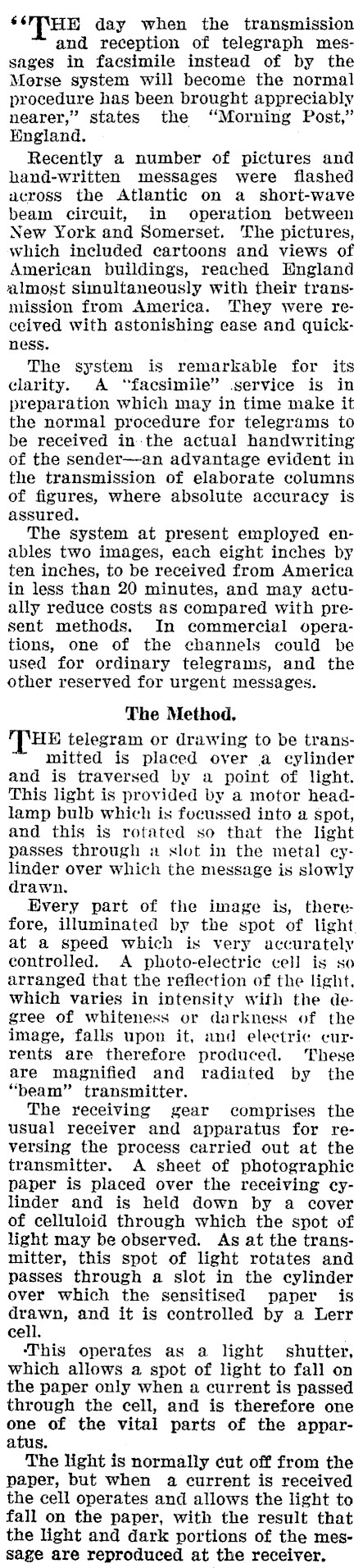 "THE day when the transmission and reception of telegraph messages in facsimile instead of by the Morse system will become the normal procedure has been brought appreciably nearer," states the "Morning Post," England.

Recently a number of pictures and hand-written messages were flashed across the Atlantic on a short-wave beam circuit, in operation between New York and Somerset. The pictures, which included cartoons and views of American buildings, reached England almost simultaneously with their transmission from America. They were received with astonishing ease and quickness.

The system is remarkable for its clarity. A "facsimile" service is in preparation which may in time make it the normal procedure for telegrams to be received in the actual handwriting of the sender—an advantage evident in the transmission of elaborate columns of figures, where absolute accuracy is assured.

The system at present employed enables two images, each eight inches by ten inches, to be received from America in less than 20 minutes, and may actually reduce costs as compared with present methods. In commercial operations, one of the channels could be used for ordinary telegrams, and the other reserved for urgent messages.

The Method.

THE telegram or drawing to be transmitted is placed over a cylinder and is traversed by a point of light. This light is provided by a motor headlamp bulb which is focussed into a spot, and this is rotated so that the light passes through a slot in the metal cylinder over which the message is slowly drawn.

Every part of the image is, therefore, illuminated by the spot of light at a speed which is very accurately controlled. A photo-electric cell is so arranged that the reflection of the light, which varies in intensity with the degree of whiteness or darkness of the image, falls upon it, and electric currents are therefore produced. These are magnified and radiated by the "beam" transmitter.

The receiving gear comprises the usual receiver and apparatus for reversing the process carried out at the transmitter. A sheet of photographic paper is placed over the receiving cylinder and is held down by a cover of celluloid through which the spot of light may be observed. As at the transmitter, this spot of light rotates and passes through a slot in the cylinder over which the sensitised paper is drawn, and it is controlled by a Lerr cell.

This operates as a light shutter, which allows a spot of light to fall on the paper only when a current is passed through the cell, and is therefore one one of the vital parts of the apparatus.

The light is normally cut off from the paper, but when a current is received the cell operates and allows the light to fall on the paper, with the result that the light and dark portions of the message are reproduced at the receiver.